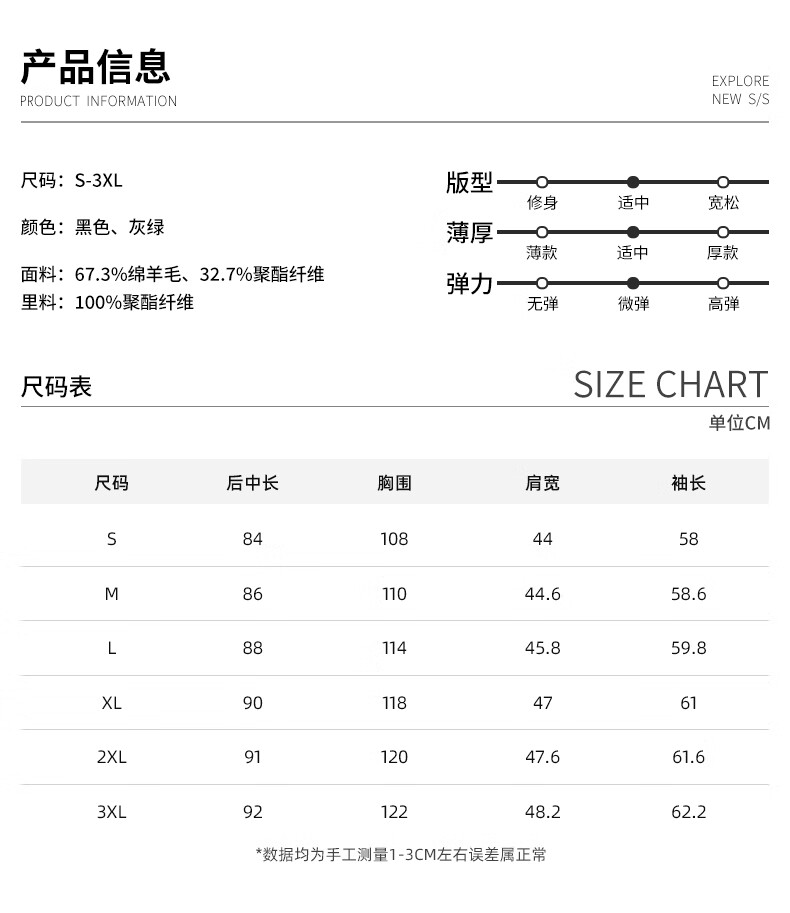 产品信息
PRODUCT INFORMATION

EXPLORE
NEW S/S

尺码：S-3XL

颜色：黑色、灰绿

面料：67.3%绵羊毛、32.7%聚酯纤维
里料：100%聚酯纤维

版型 修身 适中 宽松
薄厚 薄款 适中 厚款
弹力 无弹 微弹 高弹

尺码表

SIZE CHART
单位CM

| 尺码 | 后中长 | 胸围 | 肩宽 | 袖长 |
|---|---|---|---|---|
| S | 84 | 108 | 44 | 58 |
| M | 86 | 110 | 44.6 | 58.6 |
| L | 88 | 114 | 45.8 | 59.8 |
| XL | 90 | 118 | 47 | 61 |
| 2XL | 91 | 120 | 47.6 | 61.6 |
| 3XL | 92 | 122 | 48.2 | 62.2 |

*数据均为手工测量1-3CM左右误差属正常